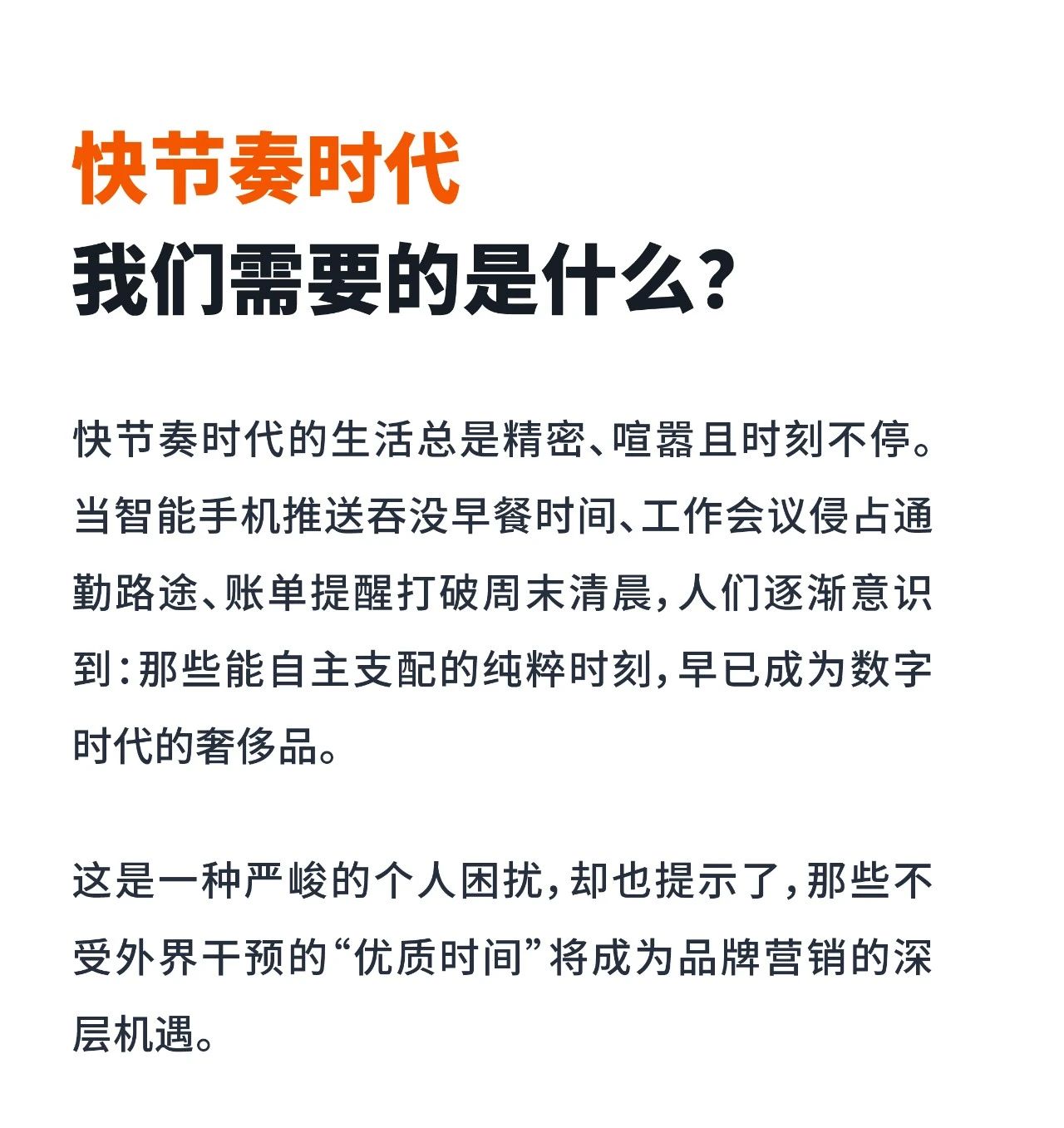 快节奏时代
我们需要的是什么?

快节奏时代的生活总是精密、喧嚣且时刻不停。当智能手机推送吞没早餐时间、工作会议侵占通勤路途、账单提醒打破周末清晨,人们逐渐意识到:那些能自主支配的纯粹时刻,早已成为数字时代的奢侈品。

这是一种严峻的个人困扰,却也提示了,那些不受外界干预的“优质时间”将成为品牌营销的深层机遇。